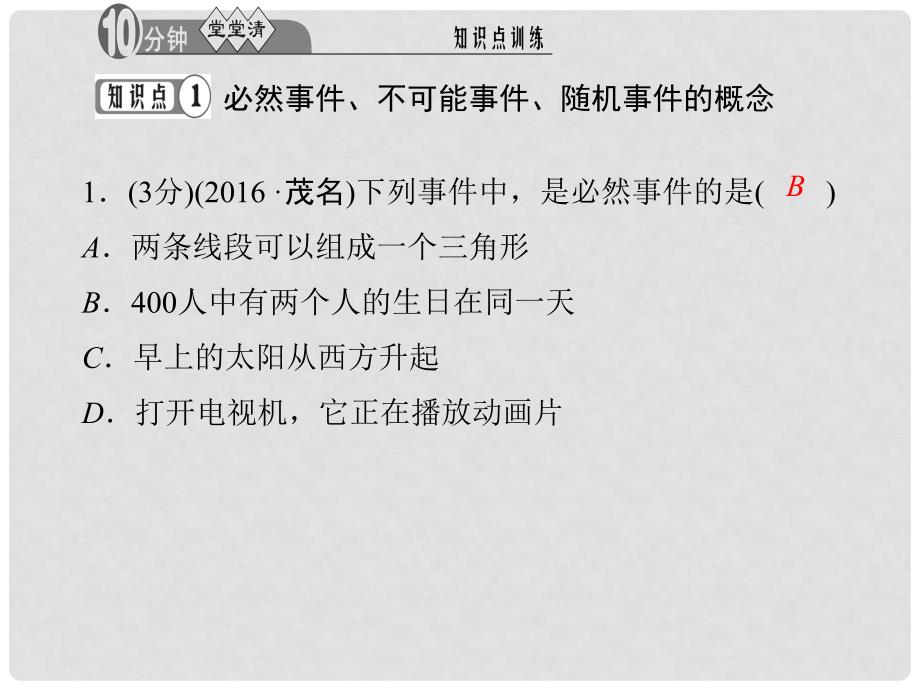 10分钟 堂堂清 知识点训练

知识点 1 必然事件、不可能事件、随机事件的概念

1．(3分)(2016·茂名)下列事件中，是必然事件的是( B )

A．两条线段可以组成一个三角形

B．400人中有两个人的生日在同一天

C．早上的太阳从西方升起

D．打开电视机，它正在播放动画片